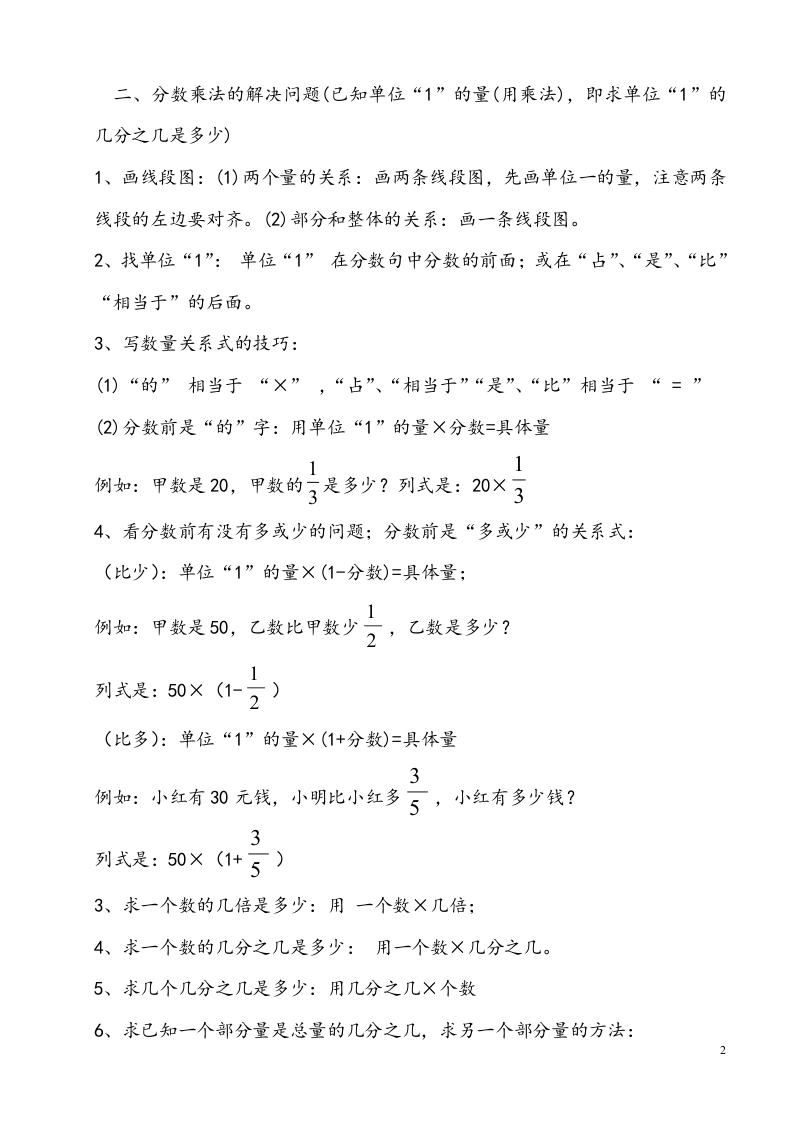 二、分数乘法的解决问题(已知单位“1”的量(用乘法)，即求单位“1”的几分之几是多少)

1、画线段图：(1)两个量的关系：画两条线段图，先画单位一的量，注意两条线段的左边要对齐。(2)部分和整体的关系：画一条线段图。

2、找单位“1”： 单位“1” 在分数句中分数的前面；或在“占”、“是”、“比”“相当于”的后面。

3、写数量关系式的技巧：

(1)“的” 相当于 “×” ，“占”、“相当于”“是”、“比”相当于 “ = ”

(2)分数前是“的”字：用单位“1”的量×分数=具体量

例如：甲数是20，甲数的$\frac{1}{3}$是多少？列式是：20×$\frac{1}{3}$

4、看分数前有没有多或少的问题；分数前是“多或少”的关系式：

（比少)：单位“1”的量×(1-分数)=具体量；

例如：甲数是50，乙数比甲数少$\frac{1}{2}$，乙数是多少？

列式是：50×（1-$\frac{1}{2}$）

（比多)：单位“1”的量×(1+分数)=具体量

例如：小红有30元钱，小明比小红多$\frac{3}{5}$，小红有多少钱？

列式是：50×（1+$\frac{3}{5}$）

3、求一个数的几倍是多少：用 一个数×几倍；

4、求一个数的几分之几是多少： 用一个数×几分之几。

5、求几个几分之几是多少：用几分之几×个数

6、求已知一个部分量是总量的几分之几，求另一个部分量的方法：

2